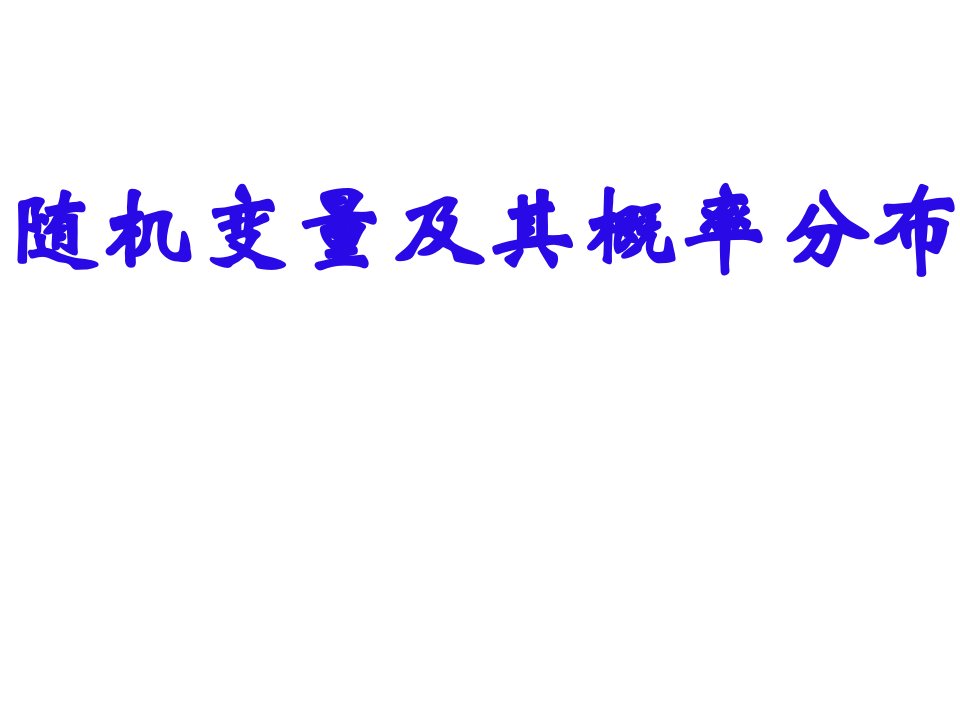 随机变量及其概率分布